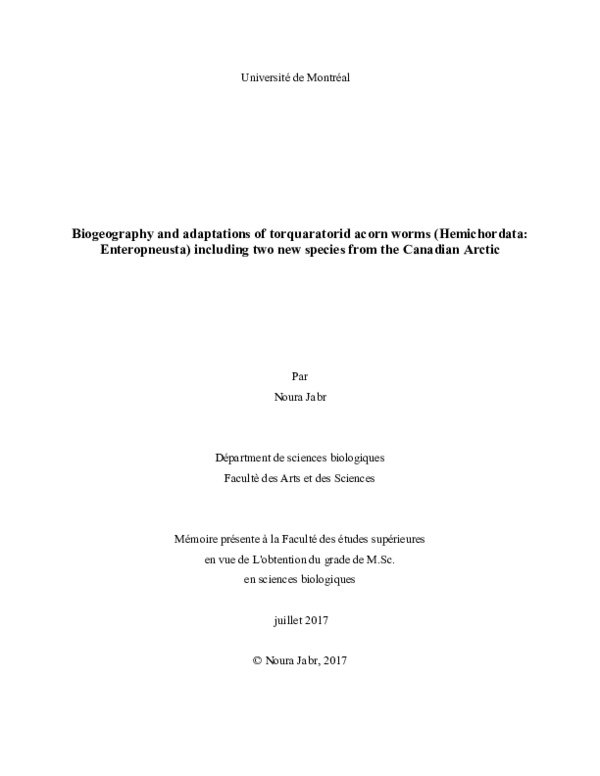 Université de Montréal

Biogeography and adaptations of torquaratorid acorn worms (Hemichordata: Enteropneusta) including two new species from the Canadian Arctic

Par

Noura Jabr

Départment de sciences biologiques

Facultè des Arts et des Sciences

Mémoire présente à la Faculté des études supérieures
en vue de L'obtention du grade de M.Sc.
en sciences biologiques

juillet 2017

© Noura Jabr, 2017